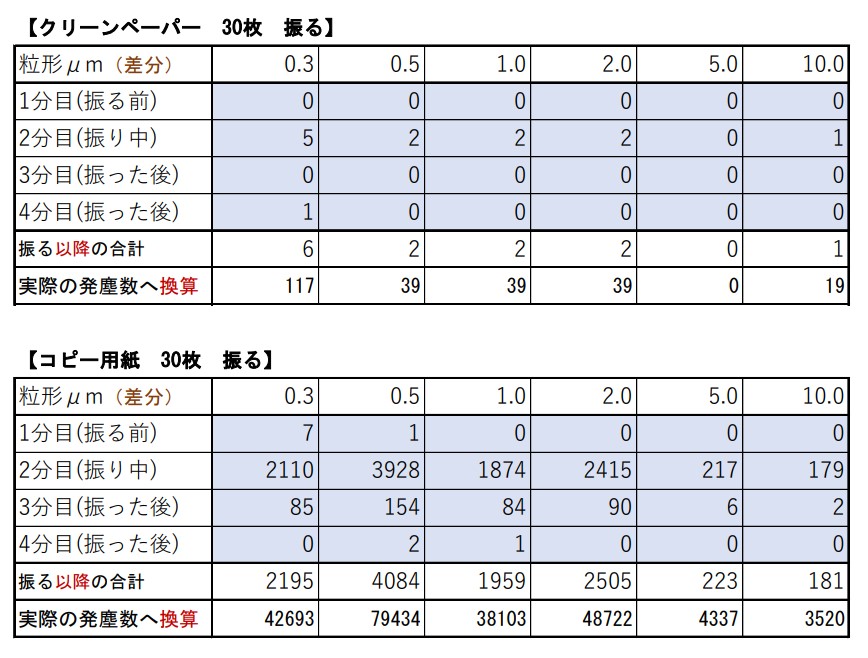 【クリーンペーパー　30枚　振る】

| 粒形μm（差分） | 0.3 | 0.5 | 1.0 | 2.0 | 5.0 | 10.0 |
|---|---|---|---|---|---|---|
| 1分目(振る前) | 0 | 0 | 0 | 0 | 0 | 0 |
| 2分目(振り中) | 5 | 2 | 2 | 2 | 0 | 1 |
| 3分目(振った後) | 0 | 0 | 0 | 0 | 0 | 0 |
| 4分目(振った後) | 1 | 0 | 0 | 0 | 0 | 0 |
| 振る以降の合計 | 6 | 2 | 2 | 2 | 0 | 1 |
| 実際の発塵数へ換算 | 117 | 39 | 39 | 39 | 0 | 19 |

【コピー用紙　30枚　振る】

| 粒形μm（差分） | 0.3 | 0.5 | 1.0 | 2.0 | 5.0 | 10.0 |
|---|---|---|---|---|---|---|
| 1分目(振る前) | 7 | 1 | 0 | 0 | 0 | 0 |
| 2分目(振り中) | 2110 | 3928 | 1874 | 2415 | 217 | 179 |
| 3分目(振った後) | 85 | 154 | 84 | 90 | 6 | 2 |
| 4分目(振った後) | 0 | 2 | 1 | 0 | 0 | 0 |
| 振る以降の合計 | 2195 | 4084 | 1959 | 2505 | 223 | 181 |
| 実際の発塵数へ換算 | 42693 | 79434 | 38103 | 48722 | 4337 | 3520 |